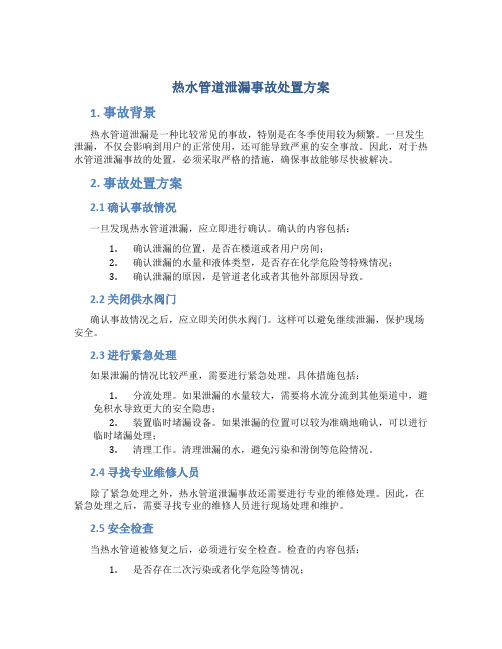 热水管道泄漏事故处置方案

1. 事故背景

热水管道泄漏是一种比较常见的事故，特别是在冬季使用较为频繁。一旦发生泄漏，不仅会影响到用户的正常使用，还可能导致严重的安全事故。因此，对于热水管道泄漏事故的处置，必须采取严格的措施，确保事故能够尽快被解决。

2. 事故处置方案

2.1 确认事故情况

一旦发现热水管道泄漏，应立即进行确认。确认的内容包括：

1. 确认泄漏的位置，是否在楼道或者用户房间；
2. 确认泄漏的水量和液体类型，是否存在化学危险等特殊情况；
3. 确认泄漏的原因，是管道老化或者其他外部原因导致。

2.2 关闭供水阀门

确认事故情况之后，应立即关闭供水阀门。这样可以避免继续泄漏，保护现场安全。

2.3 进行紧急处理

如果泄漏的情况比较严重，需要进行紧急处理。具体措施包括：

1. 分流处理。如果泄漏的水量较大，需要将水流分流到其他渠道中，避免积水导致更大的安全隐患；
2. 装置临时堵漏设备。如果泄漏的位置可以较为准确地确认，可以进行临时堵漏处理；
3. 清理工作。清理泄漏的水，避免污染和滑倒等危险情况。

2.4 寻找专业维修人员

除了紧急处理之外，热水管道泄漏事故还需要进行专业的维修处理。因此，在紧急处理之后，需要寻找专业的维修人员进行现场处理和维护。

2.5 安全检查

当热水管道被修复之后，必须进行安全检查。检查的内容包括：

1. 是否存在二次污染或者化学危险等情况；